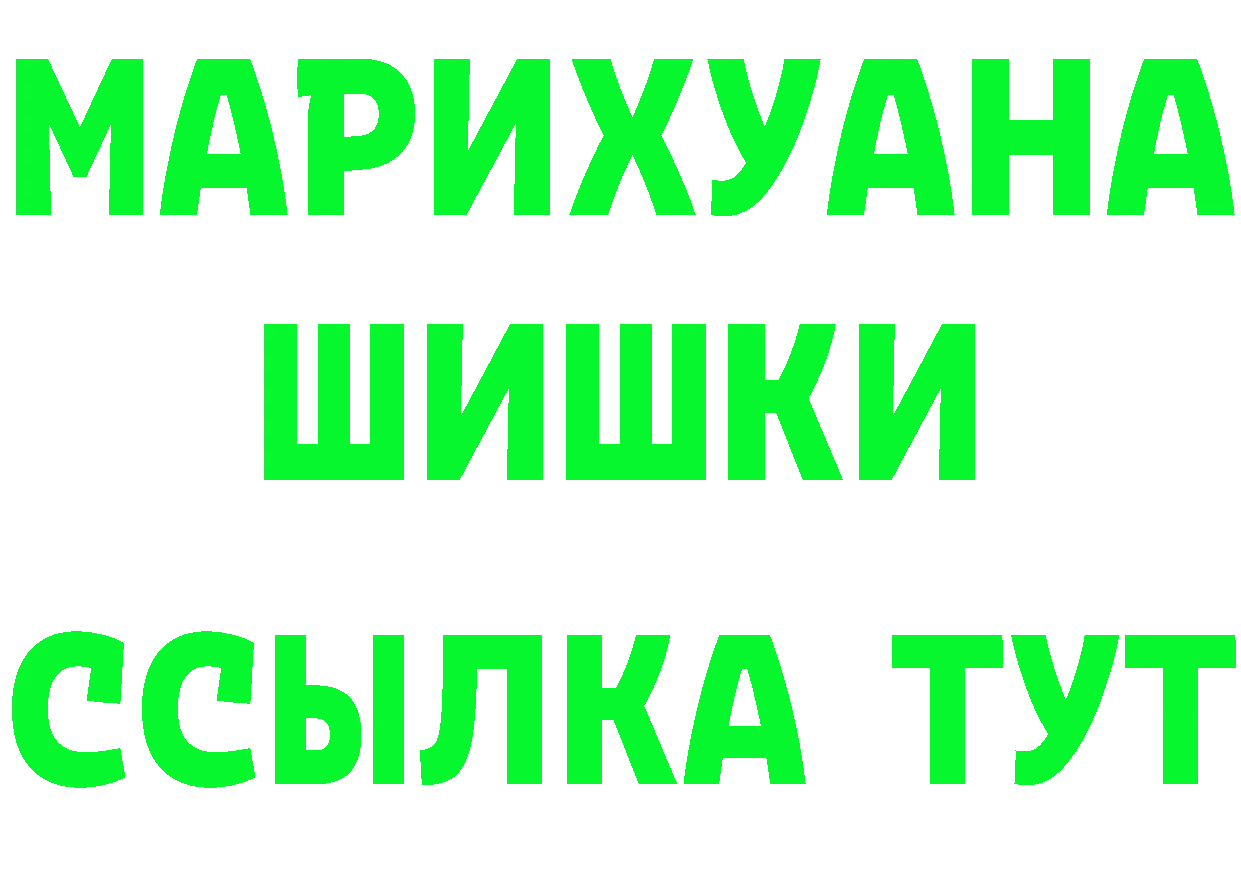 МАРИХУАНА
ШИШКИ
ССЫЛКА ТУТ